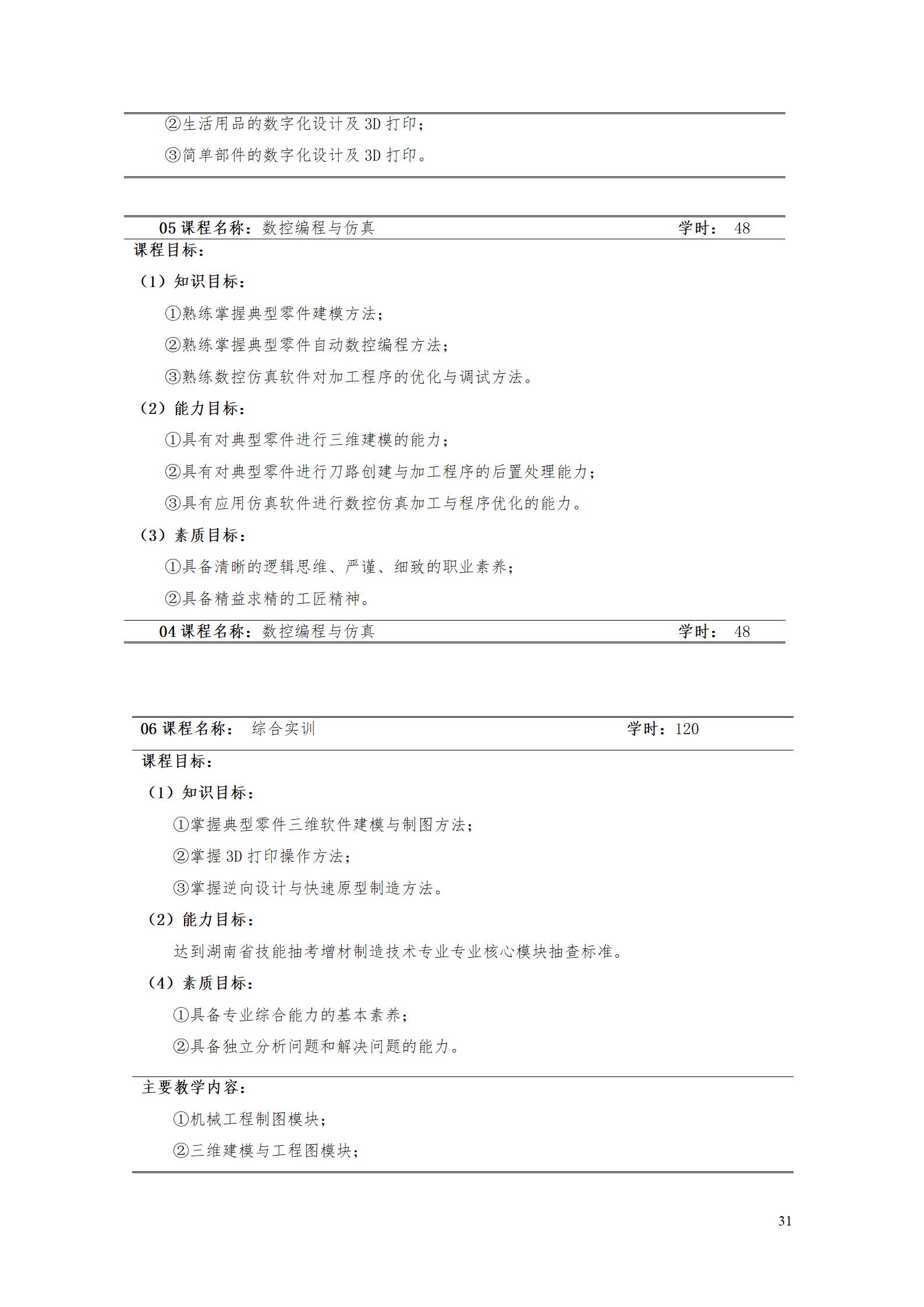 ②生活用品的数字化设计及 3D 打印；

③简单部件的数字化设计及 3D 打印。

05 课程名称：数控编程与仿真 学时： 48

课程目标：

（1）知识目标：

①熟练掌握典型零件建模方法；

②熟练掌握典型零件自动数控编程方法；

③熟练数控仿真软件对加工程序的优化与调试方法。

（2）能力目标：

①具有对典型零件进行三维建模的能力；

②具有对典型零件进行刀路创建与加工程序的后置处理能力；

③具有应用仿真软件进行数控仿真加工与程序优化的能力。

（3）素质目标：

①具备清晰的逻辑思维、严谨、细致的职业素养；

②具备精益求精的工匠精神。

04 课程名称：数控编程与仿真 学时： 48

06 课程名称： 综合实训 学时：120

课程目标：

（1）知识目标：

①掌握典型零件三维软件建模与制图方法；

②掌握 3D 打印操作方法；

③掌握逆向设计与快速原型制造方法。

（2）能力目标：

达到湖南省技能抽考增材制造技术专业专业核心模块抽查标准。

（4）素质目标：

①具备专业综合能力的基本素养；

②具备独立分析问题和解决问题的能力。

主要教学内容：

①机械工程制图模块；

②三维建模与工程图模块；

31